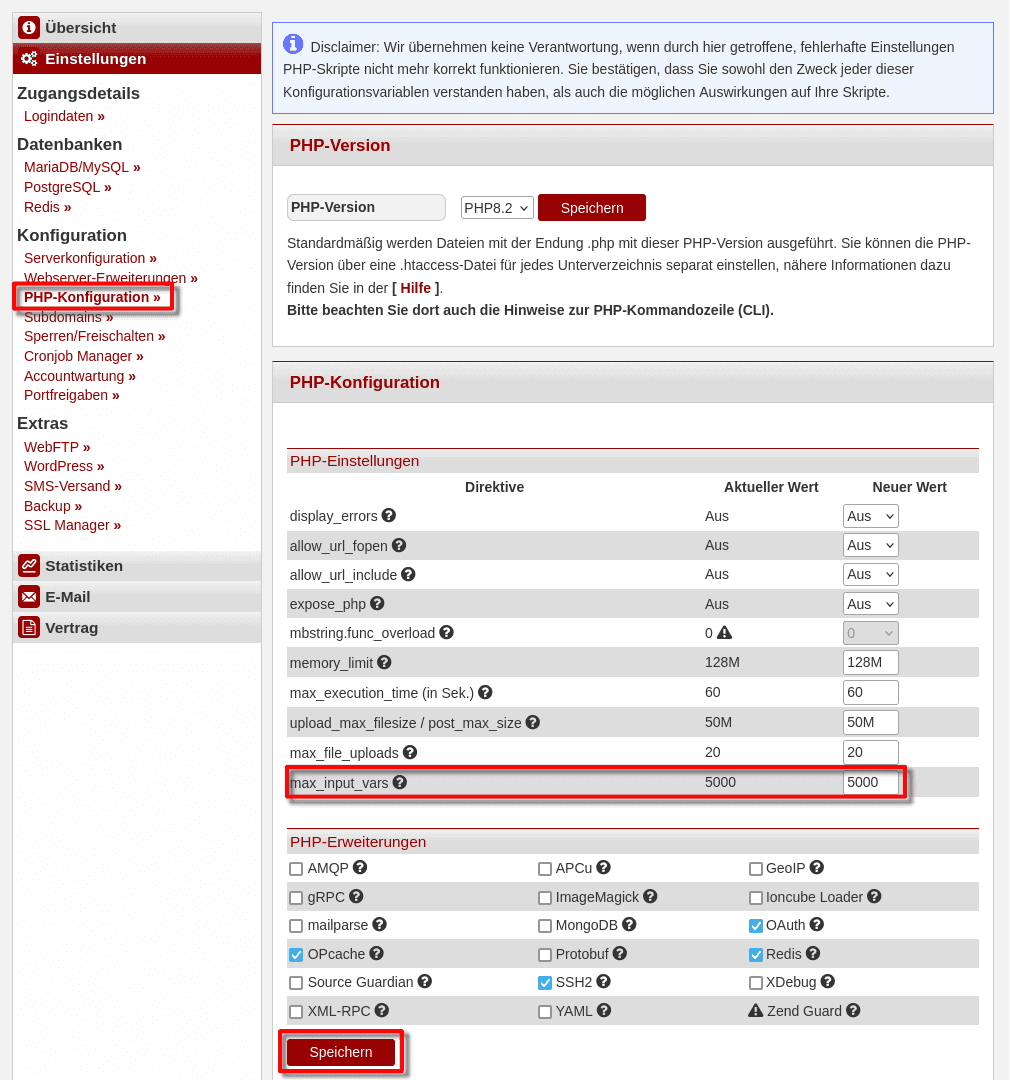 Übersicht
Einstellungen
Zugangsdetails
Logindaten »
Datenbanken
MariaDB/MySQL »
PostgreSQL »
Redis »
Konfiguration
Serverkonfiguration »
Webserver-Erweiterungen »
PHP-Konfiguration »
Subdomains »
Sperren/Freischalten »
Cronjob Manager »
Accountwartung »
Portfreigaben »
Extras
WebFTP »
WordPress »
SMS-Versand »
Backup »
SSL Manager »
Statistiken
E-Mail
Vertrag

Disclaimer: Wir übernehmen keine Verantwortung, wenn durch hier getroffene, fehlerhafte Einstellungen PHP-Skripte nicht mehr korrekt funktionieren. Sie bestätigen, dass Sie sowohl den Zweck jeder dieser Konfigurationsvariablen verstanden haben, als auch die möglichen Auswirkungen auf Ihre Skripte.

PHP-Version

PHP-Version PHP8.2 Speichern

Standardmäßig werden Dateien mit der Endung .php mit dieser PHP-Version ausgeführt. Sie können die PHP-Version über eine .htaccess-Datei für jedes Unterverzeichnis separat einstellen, nähere Informationen dazu finden Sie in der [ Hilfe ].
Bitte beachten Sie dort auch die Hinweise zur PHP-Kommandozeile (CLI).

PHP-Konfiguration

PHP-Einstellungen

| Direktive | Aktueller Wert | Neuer Wert |
|---|---|---|
| display_errors | Aus | Aus |
| allow_url_fopen | Aus | Aus |
| allow_url_include | Aus | Aus |
| expose_php | Aus | Aus |
| mbstring.func_overload | 0 | 0 |
| memory_limit | 128M | 128M |
| max_execution_time (in Sek.) | 60 | 60 |
| upload_max_filesize / post_max_size | 50M | 50M |
| max_file_uploads | 20 | 20 |
| max_input_vars | 5000 | 5000 |

PHP-Erweiterungen

| | | |
|---|---|---|
| AMQP | APCu | GeoIP |
| gRPC | ImageMagick | Ioncube Loader |
| mailparse | MongoDB | OAuth |
| OPcache | Protobuf | Redis |
| Source Guardian | SSH2 | XDebug |
| XML-RPC | YAML | Zend Guard |

Speichern